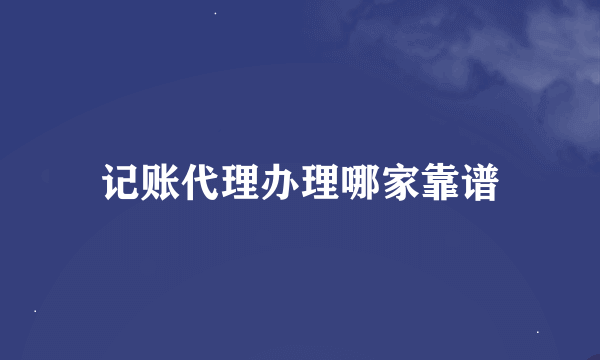 记账代理办理哪家靠谱